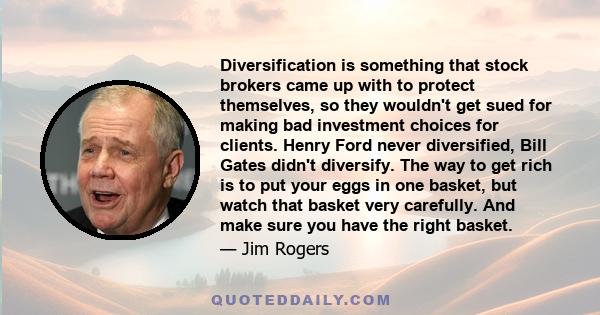 Diversification is something that stock brokers came up with to protect themselves, so they wouldn't get sued for making bad investment choices for clients. Henry Ford never diversified, Bill Gates didn't diversify. The way to get rich is to put your eggs in one basket, but watch that basket very carefully. And make sure you have the right basket.

— Jim Rogers

QUOTEDDAILY.COM